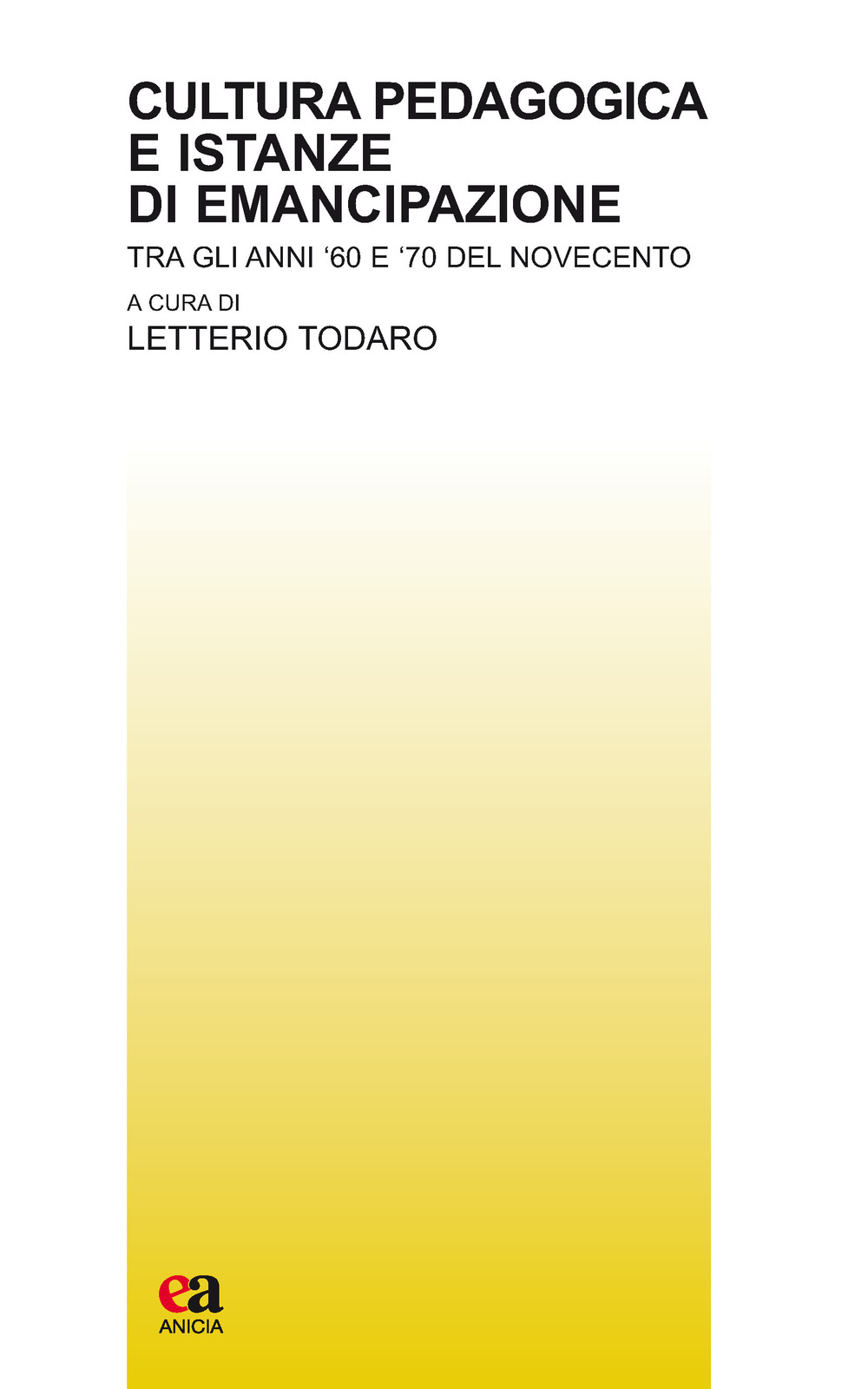 CULTURA PEDAGOGICA E ISTANZE DI EMANCIPAZIONE

TRA GLI ANNI ‘60 E ‘70 DEL NOVECENTO

A CURA DI

LETTERIO TODARO

ea

ANICIA